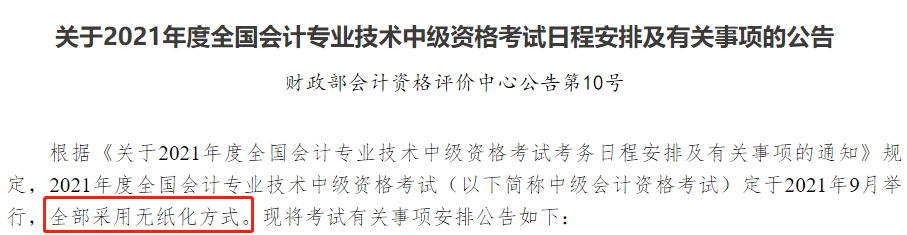 关于2021年度全国会计专业技术中级资格考试日程安排及有关事项的公告

财政部会计资格评价中心公告第10号

根据《关于2021年度全国会计专业技术中级资格考试考务日程安排及有关事项的通知》规定，2021年度全国会计专业技术中级资格考试（以下简称中级会计资格考试）定于2021年9月举行，全部采用无纸化方式。现将考试有关事项安排公告如下：